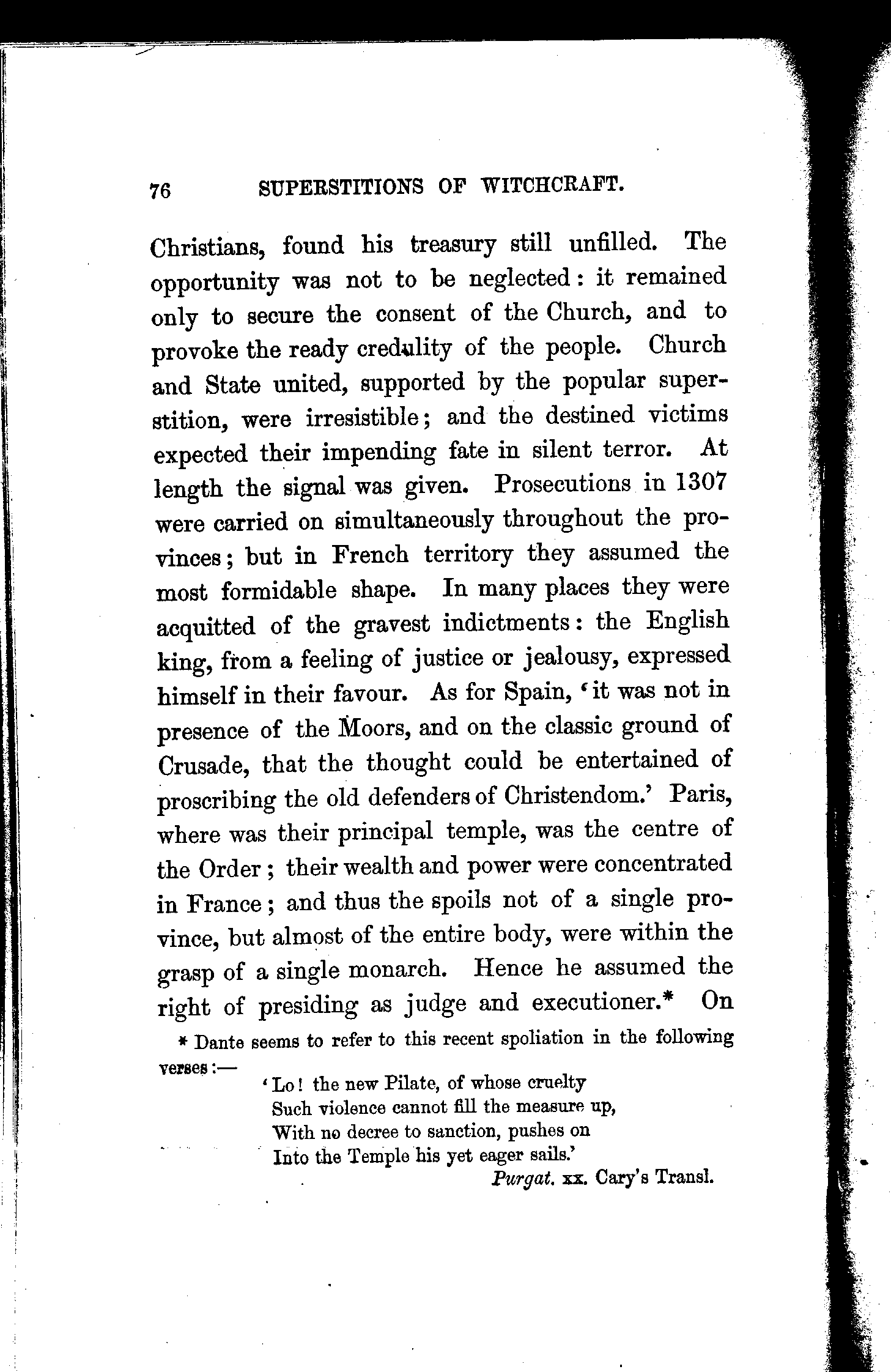 76 SUPERSTITIONS OF WITCHCRAFT.

Christians, found his treasury still unfilled. The opportunity was not to be neglected: it remained only to secure the consent of the Church, and to provoke the ready credulity of the people. Church and State united, supported by the popular superstition, were irresistible; and the destined victims expected their impending fate in silent terror. At length the signal was given. Prosecutions in 1307 were carried on simultaneously throughout the provinces; but in French territory they assumed the most formidable shape. In many places they were acquitted of the gravest indictments: the English king, from a feeling of justice or jealousy, expressed himself in their favour. As for Spain, 'it was not in presence of the Moors, and on the classic ground of Crusade, that the thought could be entertained of proscribing the old defenders of Christendom.' Paris, where was their principal temple, was the centre of the Order; their wealth and power were concentrated in France; and thus the spoils not of a single province, but almost of the entire body, were within the grasp of a single monarch. Hence he assumed the right of presiding as judge and executioner.* On

* Dante seems to refer to this recent spoliation in the following verses:—

'Lo! the new Pilate, of whose cruelty
Such violence cannot fill the measure up,
With no decree to sanction, pushes on
Into the Temple his yet eager sails.'
Purgat. xx. Cary's Transl.